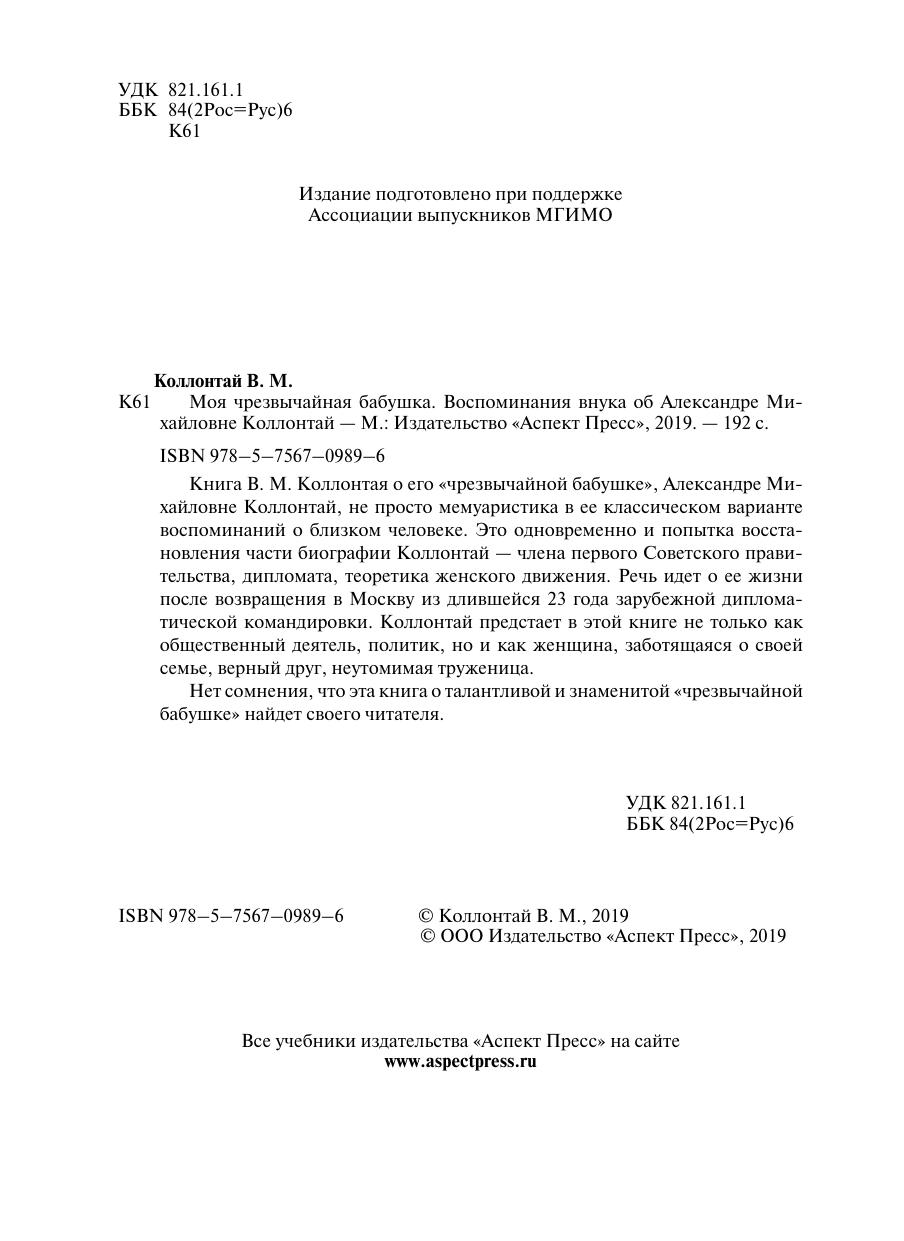 УДК 821.161.1
ББК 84(2Рос=Рус)6
К61

Издание подготовлено при поддержке
Ассоциации выпускников МГИМО

Коллонтай В. М.
К61 Моя чрезвычайная бабушка. Воспоминания внука об Александре Михайловне Коллонтай — М.: Издательство «Аспект Пресс», 2019. — 192 с.

ISBN 978–5–7567–0989–6

Книга В. М. Коллонтая о его «чрезвычайной бабушке», Александре Михайловне Коллонтай, не просто мемуаристика в ее классическом варианте воспоминаний о близком человеке. Это одновременно и попытка восстановления части биографии Коллонтай — члена первого Советского правительства, дипломата, теоретика женского движения. Речь идет о ее жизни после возвращения в Москву из длившейся 23 года зарубежной дипломатической командировки. Коллонтай предстает в этой книге не только как общественный деятель, политик, но и как женщина, заботящаяся о своей семье, верный друг, неутомимая труженица.

Нет сомнения, что эта книга о талантливой и знаменитой «чрезвычайной бабушке» найдет своего читателя.

УДК 821.161.1
ББК 84(2Рос=Рус)6

ISBN 978–5–7567–0989–6

© Коллонтай В. М., 2019
© ООО Издательство «Аспект Пресс», 2019

Все учебники издательства «Аспект Пресс» на сайте
www.aspectpress.ru